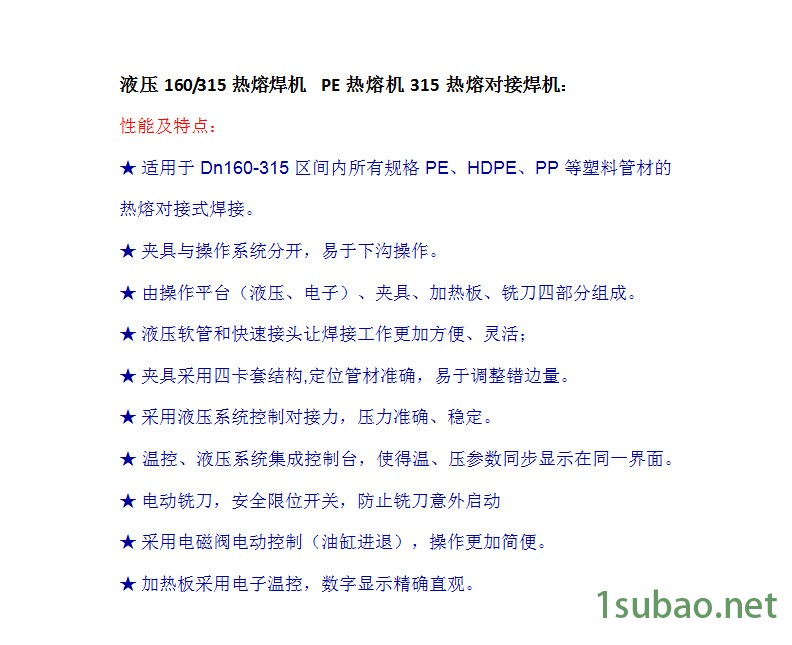 液压 160/315 热熔焊机  PE 热熔机 315 热熔对接焊机：

性能及特点：

★ 适用于 Dn160-315 区间内所有规格 PE、HDPE、PP 等塑料管材的热熔对接式焊接。

★ 夹具与操作系统分开，易于下沟操作。

★ 由操作平台（液压、电子）、夹具、加热板、铣刀四部分组成。

★ 液压软管和快速接头让焊接工作更加方便、灵活；

★ 夹具采用四卡套结构,定位管材准确，易于调整错边量。

★ 采用液压系统控制对接力，压力准确、稳定。

★ 温控、液压系统集成控制台，使得温、压参数同步显示在同一界面。

★ 电动铣刀，安全限位开关，防止铣刀意外启动

★ 采用电磁阀电动控制（油缸进退），操作更加简便。

★ 加热板采用电子温控，数字显示精确直观。

1subao.net